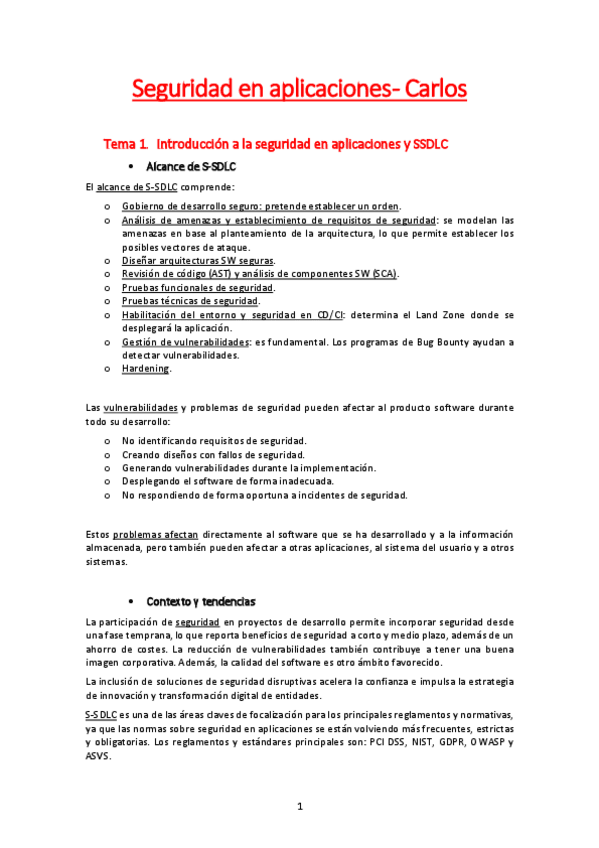 Seguridad en aplicaciones- Carlos

Tema 1. Introducción a la seguridad en aplicaciones y SSDLC

• Alcance de S-SDLC

El alcance de S-SDLC comprende:

o Gobierno de desarrollo seguro: pretende establecer un orden.
o Análisis de amenazas y establecimiento de requisitos de seguridad: se modelan las amenazas en base al planteamiento de la arquitectura, lo que permite establecer los posibles vectores de ataque.
o Diseñar arquitecturas SW seguras.
o Revisión de código (AST) y análisis de componentes SW (SCA).
o Pruebas funcionales de seguridad.
o Pruebas técnicas de seguridad.
o Habilitación del entorno y seguridad en CD/CI: determina el Land Zone donde se desplegará la aplicación.
o Gestión de vulnerabilidades: es fundamental. Los programas de Bug Bounty ayudan a detectar vulnerabilidades.
o Hardening.

Las vulnerabilidades y problemas de seguridad pueden afectar al producto software durante todo su desarrollo:

o No identificando requisitos de seguridad.
o Creando diseños con fallos de seguridad.
o Generando vulnerabilidades durante la implementación.
o Desplegando el software de forma inadecuada.
o No respondiendo de forma oportuna a incidentes de seguridad.

Estos problemas afectan directamente al software que se ha desarrollado y a la información almacenada, pero también pueden afectar a otras aplicaciones, al sistema del usuario y a otros sistemas.

• Contexto y tendencias

La participación de seguridad en proyectos de desarrollo permite incorporar seguridad desde una fase temprana, lo que reporta beneficios de seguridad a corto y medio plazo, además de un ahorro de costes. La reducción de vulnerabilidades también contribuye a tener una buena imagen corporativa. Además, la calidad del software es otro ámbito favorecido.

La inclusión de soluciones de seguridad disruptivas acelera la confianza e impulsa la estrategia de innovación y transformación digital de entidades.

S-SDLC es una de las áreas claves de focalización para los principales reglamentos y normativas, ya que las normas sobre seguridad en aplicaciones se están volviendo más frecuentes, estrictas y obligatorias. Los reglamentos y estándares principales son: PCI DSS, NIST, GDPR, OWASP y ASVS.

1